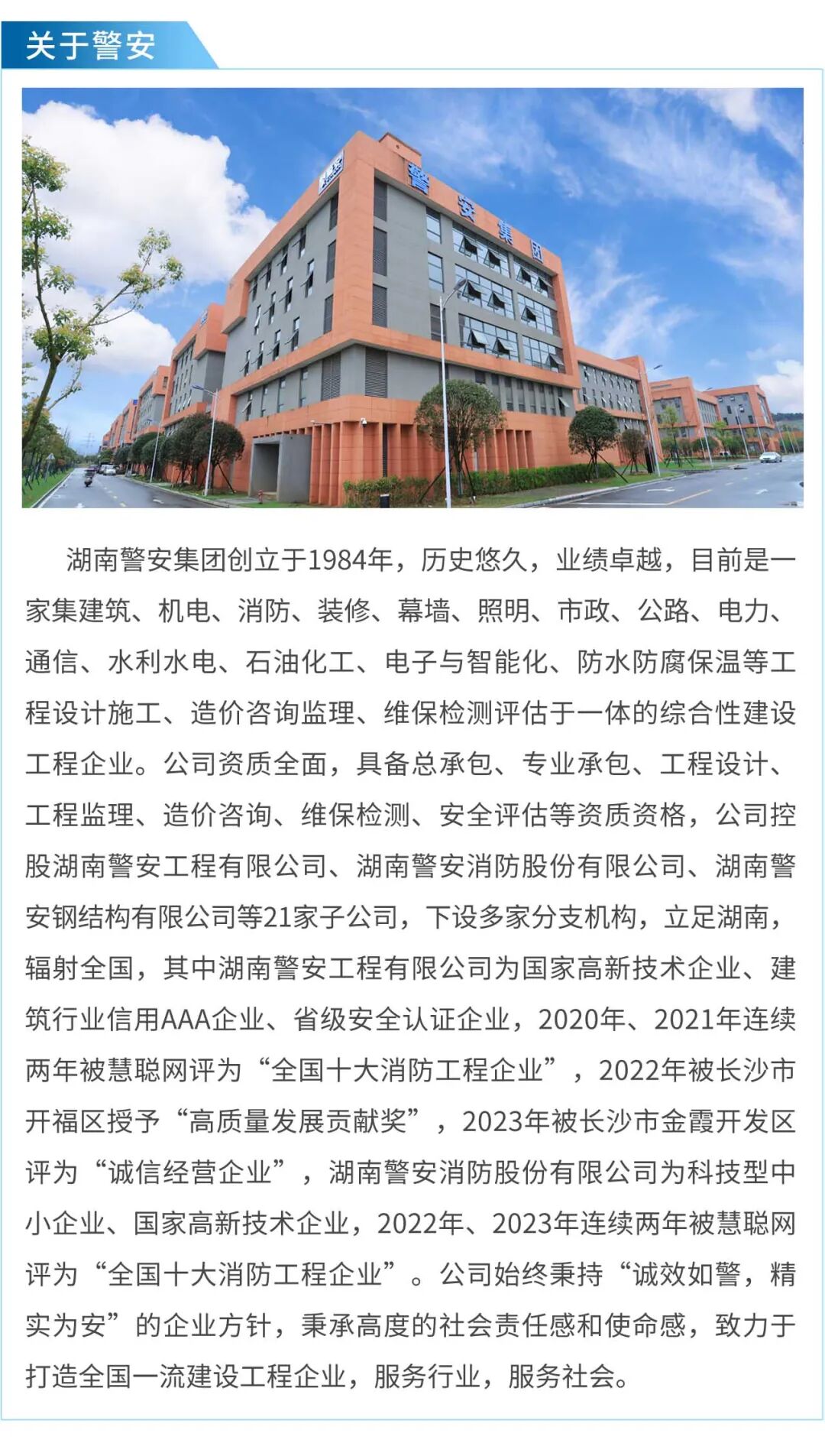 关于警安

警安集团

湖南警安集团创立于1984年，历史悠久，业绩卓越，目前是一家集建筑、机电、消防、装修、幕墙、照明、市政、公路、电力、通信、水利水电、石油化工、电子与智能化、防水防腐保温等工程设计施工、造价咨询监理、维保检测评估于一体的综合性建设工程企业。公司资质全面，具备总承包、专业承包、工程设计、工程监理、造价咨询、维保检测、安全评估等资质资格，公司控股湖南警安工程有限公司、湖南警安消防股份有限公司、湖南警安钢结构有限公司等21家子公司，下设多家分支机构，立足湖南，辐射全国，其中湖南警安工程有限公司为国家高新技术企业、建筑行业信用AAA企业、省级安全认证企业，2020年、2021年连续两年被慧聪网评为“全国十大消防工程企业”，2022年被长沙市开福区授予“高质量发展贡献奖”，2023年被长沙市金霞开发区评为“诚信经营企业”，湖南警安消防股份有限公司为科技型中小企业、国家高新技术企业，2022年、2023年连续两年被慧聪网评为“全国十大消防工程企业”。公司始终秉持“诚效如警，精实为安”的企业方针，秉承高度的社会责任感和使命感，致力于打造全国一流建设工程企业，服务行业，服务社会。